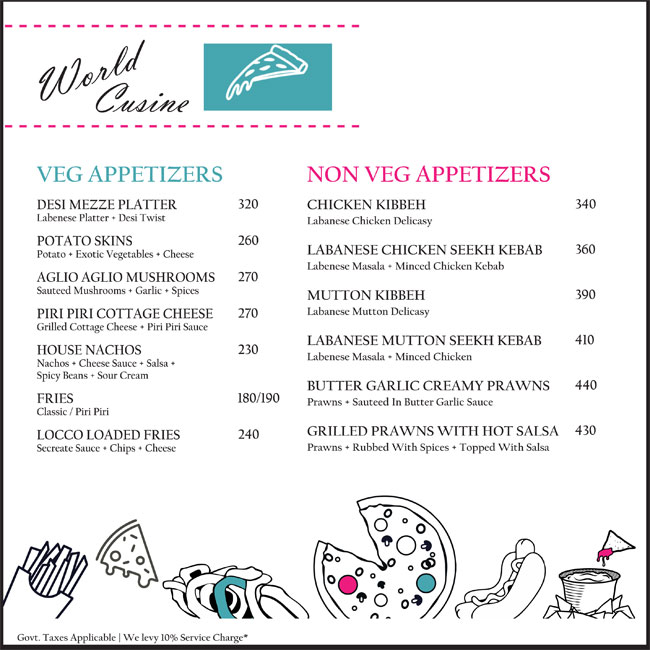 World Cusine

VEG APPETIZERS

DESI MEZZE PLATTER 320
Labenese Platter + Desi Twist

POTATO SKINS 260
Potato + Exotic Vegetables + Cheese

AGLIO AGLIO MUSHROOMS 270
Sauteed Mushrooms + Garlic + Spices

PIRI PIRI COTTAGE CHEESE 270
Grilled Cottage Cheese + Piri Piri Sauce

HOUSE NACHOS 230
Nachos + Cheese Sauce + Salsa + Spicy Beans + Sour Cream

FRIES 180/190
Classic / Piri Piri

LOCCO LOADED FRIES 240
Secreate Sauce + Chips + Cheese

NON VEG APPETIZERS

CHICKEN KIBBEH 340
Labanese Chicken Delicasy

LABANESE CHICKEN SEEKH KEBAB 360
Labenese Masala + Minced Chicken Kebab

MUTTON KIBBEH 390
Labanese Mutton Delicasy

LABANESE MUTTON SEEKH KEBAB 410
Labenese Masala + Minced Chicken

BUTTER GARLIC CREAMY PRAWNS 440
Prawns + Sauteed In Butter Garlic Sauce

GRILLED PRAWNS WITH HOT SALSA 430
Prawns + Rubbed With Spices + Topped With Salsa

Govt. Taxes Applicable | We levy 10% Service Charge*